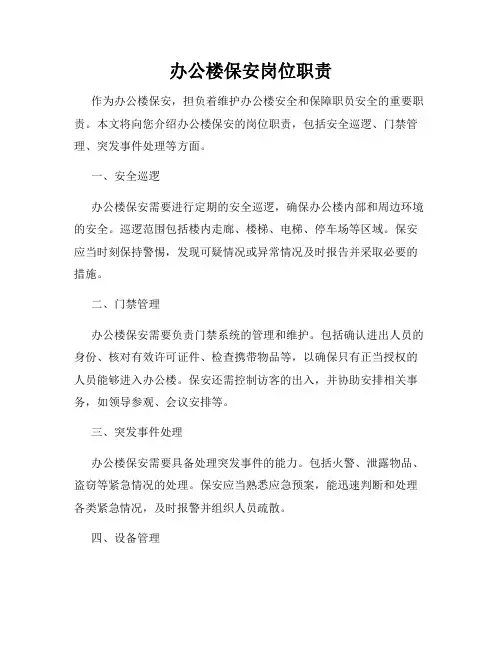 办公楼保安岗位职责

作为办公楼保安，担负着维护办公楼安全和保障职员安全的重要职责。本文将向您介绍办公楼保安的岗位职责，包括安全巡逻、门禁管理、突发事件处理等方面。

一、安全巡逻

办公楼保安需要进行定期的安全巡逻，确保办公楼内部和周边环境的安全。巡逻范围包括楼内走廊、楼梯、电梯、停车场等区域。保安应当时刻保持警惕，发现可疑情况或异常情况及时报告并采取必要的措施。

二、门禁管理

办公楼保安需要负责门禁系统的管理和维护。包括确认进出人员的身份、核对有效许可证件、检查携带物品等，以确保只有正当授权的人员能够进入办公楼。保安还需控制访客的出入，并协助安排相关事务，如领导参观、会议安排等。

三、突发事件处理

办公楼保安需要具备处理突发事件的能力。包括火警、泄露物品、盗窃等紧急情况的处理。保安应当熟悉应急预案，能迅速判断和处理各类紧急情况，及时报警并组织人员疏散。

四、设备管理